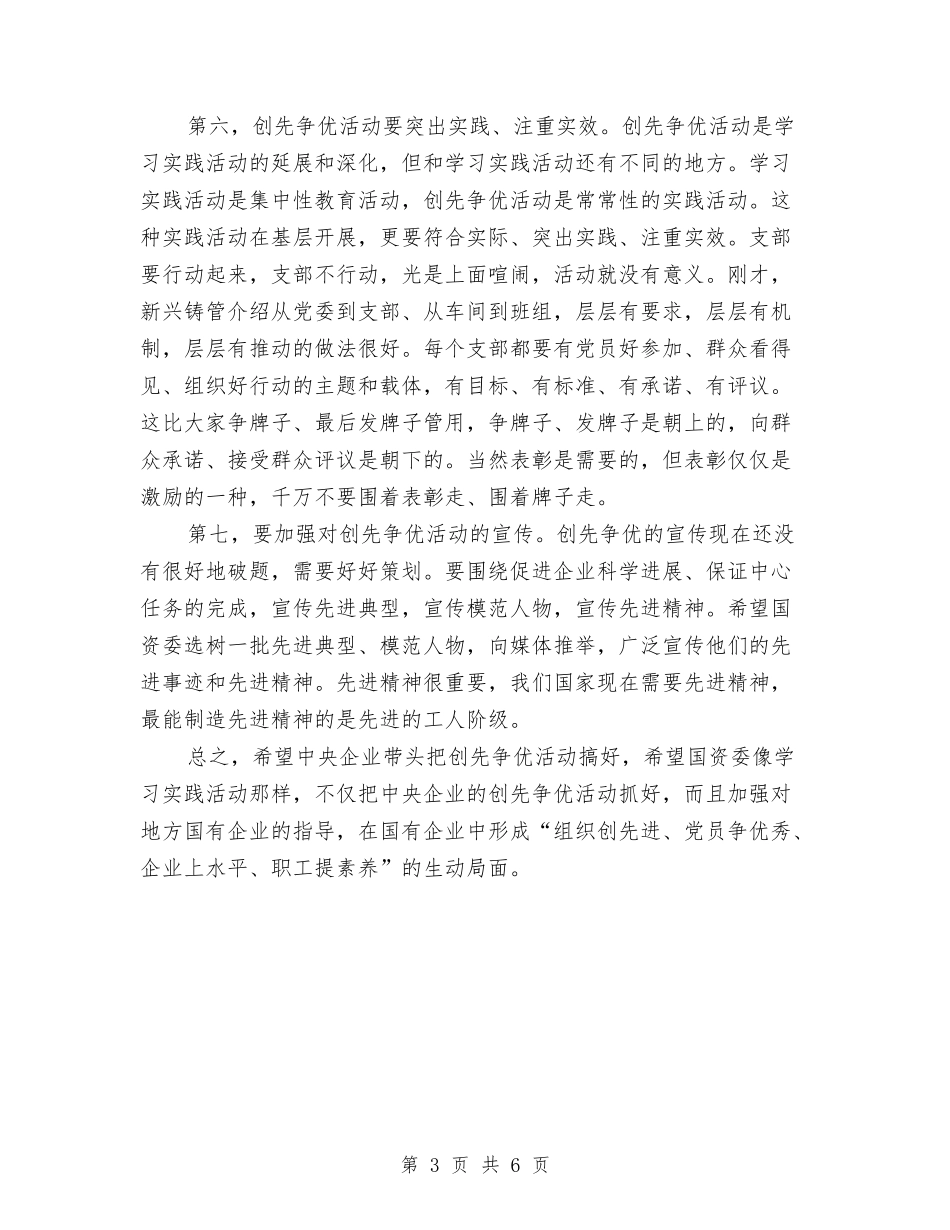 第六，创先争优活动要突出实践、注重实效。创先争优活动是学习实践活动的延展和深化，但和学习实践活动还有不同的地方。学习实践活动是集中性教育活动，创先争优活动是常常性的实践活动。这种实践活动在基层开展，更要符合实际、突出实践、注重实效。支部要行动起来，支部不行动，光是上面喧闹，活动就没有意义。刚才，新兴铸管介绍从党委到支部、从车间到班组，层层有要求，层层有机制，层层有推动的做法很好。每个支部都要有党员好参加、群众看得见、组织好行动的主题和载体，有目标、有标准、有承诺、有评议。这比大家争牌子、最后发牌子管用，争牌子、发牌子是朝上的，向群众承诺、接受群众评议是朝下的。当然表彰是需要的，但表彰仅仅是激励的一种，千万不要围着表彰走、围着牌子走。

第七，要加强对创先争优活动的宣传。创先争优的宣传现在还没有很好地破题，需要好好策划。要围绕促进企业科学进展、保证中心任务的完成，宣传先进典型，宣传模范人物，宣传先进精神。希望国资委选树一批先进典型、模范人物，向媒体推举，广泛宣传他们的先进事迹和先进精神。先进精神很重要，我们国家现在需要先进精神，最能制造先进精神的是先进的工人阶级。

总之，希望中央企业带头把创先争优活动搞好，希望国资委像学习实践活动那样，不仅把中央企业的创先争优活动抓好，而且加强对地方国有企业的指导，在国有企业中形成“组织创先进、党员争优秀、企业上水平、职工提素养”的生动局面。

第 3 页 共 6 页